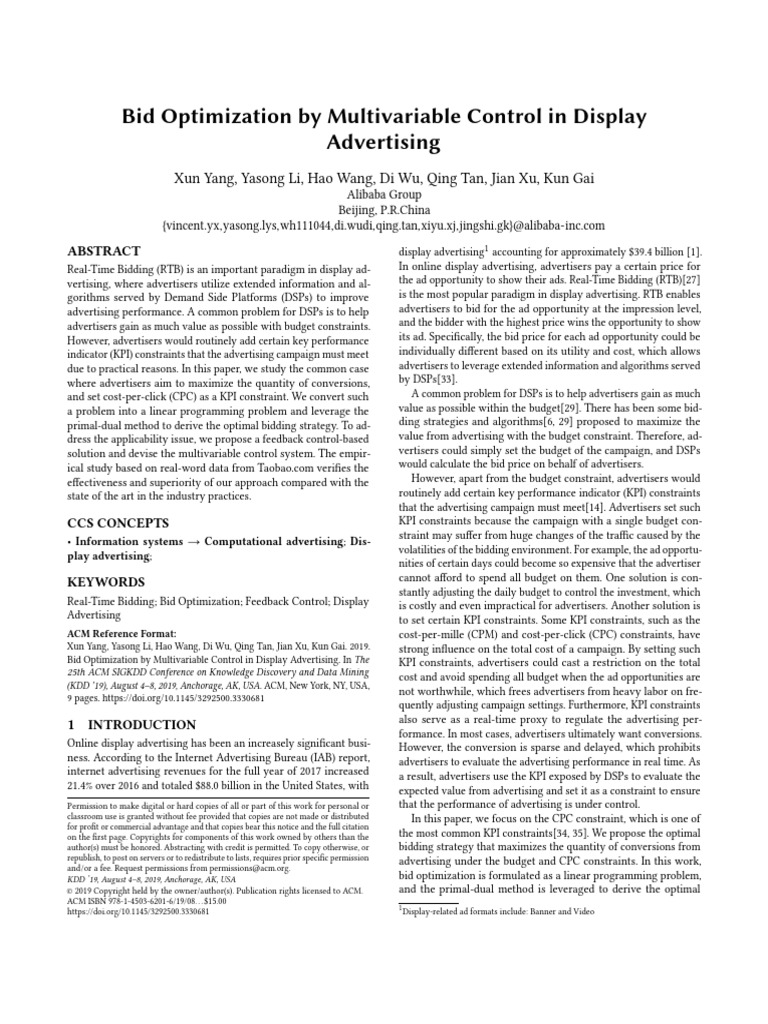 Bid Optimization by Multivariable Control in Display Advertising

Xun Yang, Yasong Li, Hao Wang, Di Wu, Qing Tan, Jian Xu, Kun Gai
Alibaba Group
Beijing, P.R.China
{vincent.yx,yasong.lys,wh111044,di.wudi,qing.tan,xiyu.xj,jingshi.gk}@alibaba-inc.com

ABSTRACT

Real-Time Bidding (RTB) is an important paradigm in display advertising, where advertisers utilize extended information and algorithms served by Demand Side Platforms (DSPs) to improve advertising performance. A common problem for DSPs is to help advertisers gain as much value as possible with budget constraints. However, advertisers would routinely add certain key performance indicator (KPI) constraints that the advertising campaign must meet due to practical reasons. In this paper, we study the common case where advertisers aim to maximize the quantity of conversions, and set cost-per-click (CPC) as a KPI constraint. We convert such a problem into a linear programming problem and leverage the primal-dual method to derive the optimal bidding strategy. To address the applicability issue, we propose a feedback control-based solution and devise the multivariable control system. The empirical study based on real-word data from Taobao.com verifies the effectiveness and superiority of our approach compared with the state of the art in the industry practices.

CCS CONCEPTS

• Information systems → Computational advertising; Display advertising;

KEYWORDS

Real-Time Bidding; Bid Optimization; Feedback Control; Display Advertising

ACM Reference Format:
Xun Yang, Yasong Li, Hao Wang, Di Wu, Qing Tan, Jian Xu, Kun Gai. 2019. Bid Optimization by Multivariable Control in Display Advertising. In The 25th ACM SIGKDD Conference on Knowledge Discovery and Data Mining (KDD '19), August 4–8, 2019, Anchorage, AK, USA. ACM, New York, NY, USA, 9 pages. https://doi.org/10.1145/3292500.3330681

1 INTRODUCTION

Online display advertising has been an increasely significant business. According to the Internet Advertising Bureau (IAB) report, internet advertising revenues for the full year of 2017 increased 21.4% over 2016 and totaled $88.0 billion in the United States, with

Permission to make digital or hard copies of all or part of this work for personal or classroom use is granted without fee provided that copies are not made or distributed for profit or commercial advantage and that copies bear this notice and the full citation on the first page. Copyrights for components of this work owned by others than the author(s) must be honored. Abstracting with credit is permitted. To copy otherwise, or republish, to post on servers or to redistribute to lists, requires prior specific permission and/or a fee. Request permissions from permissions@acm.org.
KDD '19, August 4–8, 2019, Anchorage, AK, USA
© 2019 Copyright held by the owner/author(s). Publication rights licensed to ACM.
ACM ISBN 978-1-4503-6201-6/19/08…$15.00
https://doi.org/10.1145/3292500.3330681

display advertising$^1$ accounting for approximately $39.4 billion [1]. In online display advertising, advertisers pay a certain price for the ad opportunity to show their ads. Real-Time Bidding (RTB)[27] is the most popular paradigm in display advertising. RTB enables advertisers to bid for the ad opportunity at the impression level, and the bidder with the highest price wins the opportunity to show its ad. Specifically, the bid price for each ad opportunity could be individually different based on its utility and cost, which allows advertisers to leverage extended information and algorithms served by DSPs[33].

A common problem for DSPs is to help advertisers gain as much value as possible within the budget[29]. There has been some bidding strategies and algorithms[6, 29] proposed to maximize the value from advertising with the budget constraint. Therefore, advertisers could simply set the budget of the campaign, and DSPs would calculate the bid price on behalf of advertisers.

However, apart from the budget constraint, advertisers would routinely add certain key performance indicator (KPI) constraints that the advertising campaign must meet[14]. Advertisers set such KPI constraints because the campaign with a single budget constraint may suffer from huge changes of the traffic caused by the volatilities of the bidding environment. For example, the ad opportunities of certain days could become so expensive that the advertiser cannot afford to spend all budget on them. One solution is constantly adjusting the daily budget to control the investment, which is costly and even impractical for advertisers. Another solution is to set certain KPI constraints. Some KPI constraints, such as the cost-per-mille (CPM) and cost-per-click (CPC) constraints, have strong influence on the total cost of a campaign. By setting such KPI constraints, advertisers could cast a restriction on the total cost and avoid spending all budget when the ad opportunities are not worthwhile, which frees advertisers from heavy labor on frequently adjusting campaign settings. Furthermore, KPI constraints also serve as a real-time proxy to regulate the advertising performance. In most cases, advertisers ultimately want conversions. However, the conversion is sparse and delayed, which prohibits advertisers to evaluate the advertising performance in real time. As a result, advertisers use the KPI exposed by DSPs to evaluate the expected value from advertising and set it as a constraint to ensure that the performance of advertising is under control.

In this paper, we focus on the CPC constraint, which is one of the most common KPI constraints[34, 35]. We propose the optimal bidding strategy that maximizes the quantity of conversions from advertising under the budget and CPC constraints. In this work, bid optimization is formulated as a linear programming problem, and the primal-dual method is leveraged to derive the optimal

$^1$Display-related ad formats include: Banner and Video